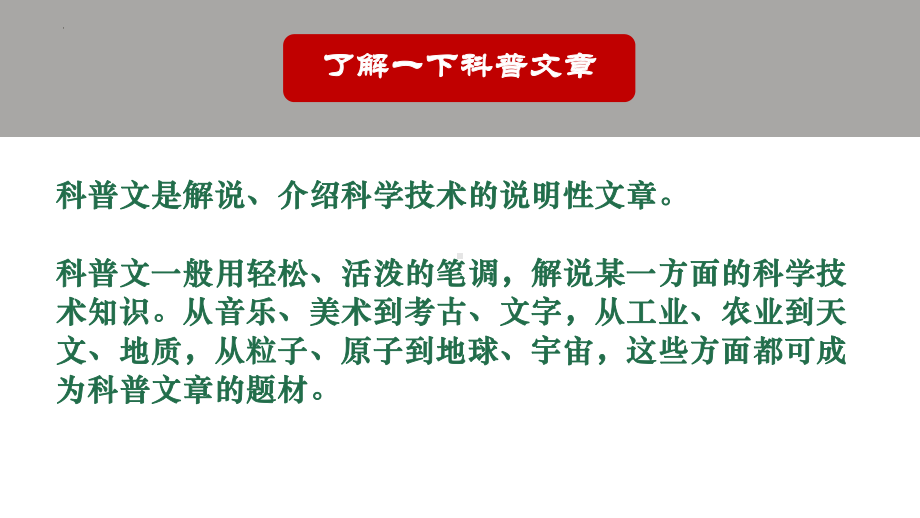 了解一下科普文章

科普文是解说、介绍科学技术的说明性文章。

科普文一般用轻松、活泼的笔调，解说某一方面的科学技术知识。从音乐、美术到考古、文字，从工业、农业到天文、地质，从粒子、原子到地球、宇宙，这些方面都可成为科普文章的题材。